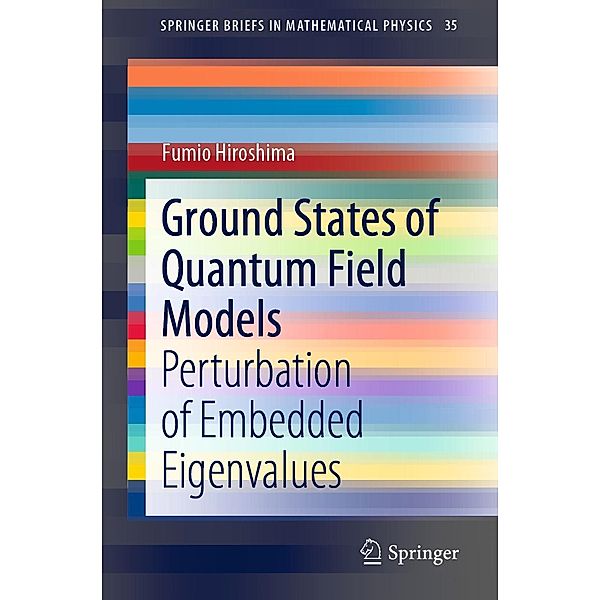 SPRINGER BRIEFS IN MATHEMATICAL PHYSICS 35

Fumio Hiroshima

Ground States of Quantum Field Models

Perturbation of Embedded Eigenvalues

Springer